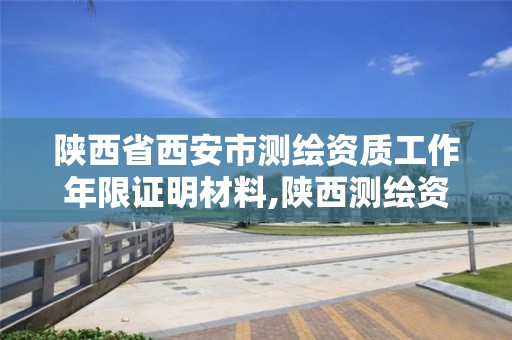 陕西省西安市测绘资质工作年限证明材料,陕西测绘资